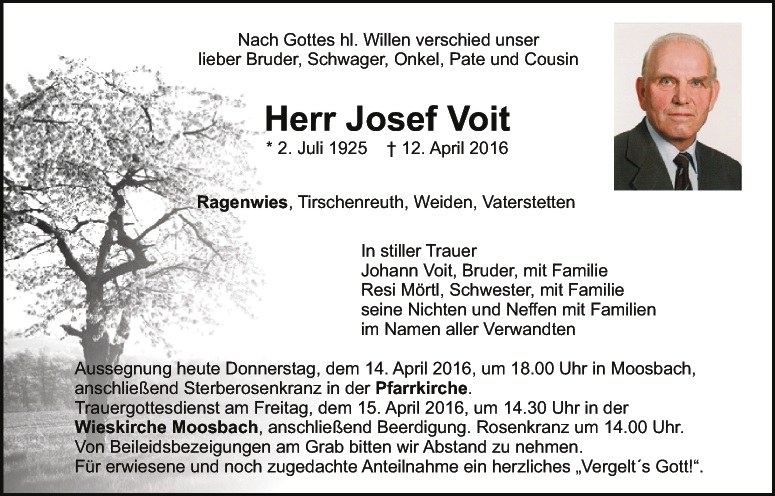 Nach Gottes hl. Willen verschied unser
lieber Bruder, Schwager, Onkel, Pate und Cousin

Herr Josef Voit

* 2. Juli 1925 † 12. April 2016

Ragenwies, Tirschenreuth, Weiden, Vaterstetten

In stiller Trauer
Johann Voit, Bruder, mit Familie
Resi Mörtl, Schwester, mit Familie
seine Nichten und Neffen mit Familien
im Namen aller Verwandten

Aussegnung heute Donnerstag, dem 14. April 2016, um 18.00 Uhr in Moosbach, anschließend Sterberosenkranz in der Pfarrkirche.
Trauergottesdienst am Freitag, dem 15. April 2016, um 14.30 Uhr in der Wieskirche Moosbach, anschließend Beerdigung. Rosenkranz um 14.00 Uhr.
Von Beileidsbezeigungen am Grab bitten wir Abstand zu nehmen.
Für erwiesene und noch zugedachte Anteilnahme ein herzliches „Vergelt´s Gott!“.